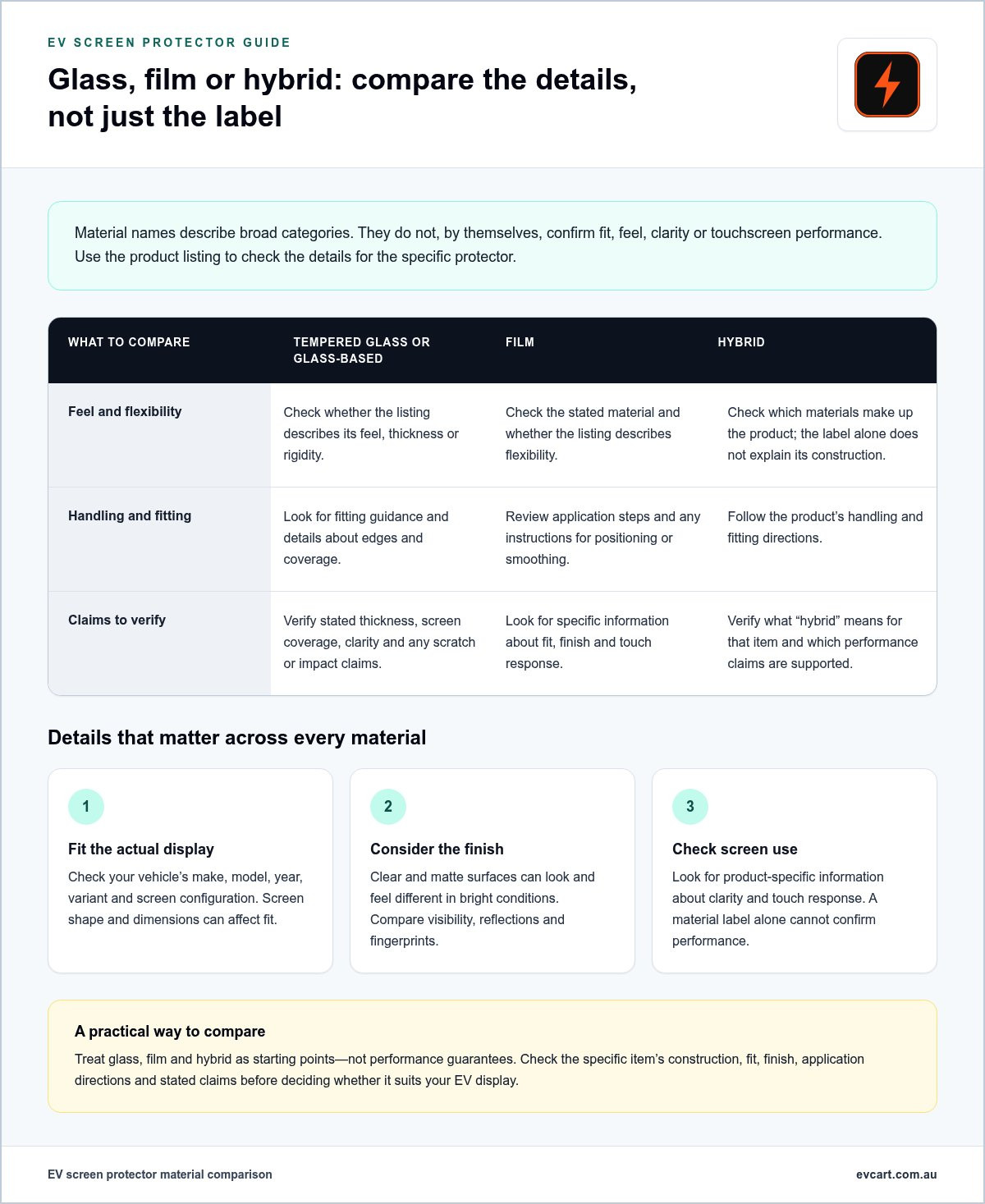 EV SCREEN PROTECTOR GUIDE

Glass, film or hybrid: compare the details, not just the label

Material names describe broad categories. They do not, by themselves, confirm fit, feel, clarity or touchscreen performance. Use the product listing to check the details for the specific protector.

| WHAT TO COMPARE | TEMPERED GLASS OR GLASS-BASED | FILM | HYBRID |
|---|---|---|---|
| Feel and flexibility | Check whether the listing describes its feel, thickness or rigidity. | Check the stated material and whether the listing describes flexibility. | Check which materials make up the product; the label alone does not explain its construction. |
| Handling and fitting | Look for fitting guidance and details about edges and coverage. | Review application steps and any instructions for positioning or smoothing. | Follow the product's handling and fitting directions. |
| Claims to verify | Verify stated thickness, screen coverage, clarity and any scratch or impact claims. | Look for specific information about fit, finish and touch response. | Verify what "hybrid" means for that item and which performance claims are supported. |

Details that matter across every material

1

Fit the actual display

Check your vehicle's make, model, year, variant and screen configuration. Screen shape and dimensions can affect fit.

2

Consider the finish

Clear and matte surfaces can look and feel different in bright conditions. Compare visibility, reflections and fingerprints.

3

Check screen use

Look for product-specific information about clarity and touch response. A material label alone cannot confirm performance.

A practical way to compare

Treat glass, film and hybrid as starting points—not performance guarantees. Check the specific item's construction, fit, finish, application directions and stated claims before deciding whether it suits your EV display.

EV screen protector material comparison

evcart.com.au